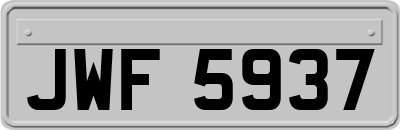 JWF 5937